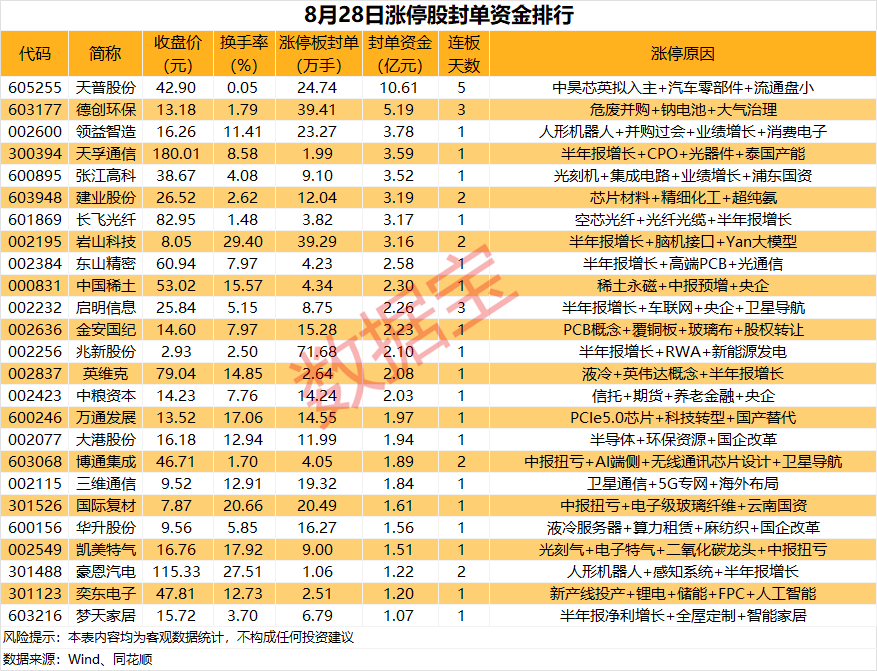 8月28日涨停股封单资金排行

| 代码 | 简称 | 收盘价（元） | 换手率（%） | 涨停板封单（万手） | 封单资金（亿元） | 连板天数 | 涨停原因 |
|---|---|---|---|---|---|---|---|
| 605255 | 天普股份 | 42.90 | 0.05 | 24.74 | 10.61 | 5 | 中昊芯英拟入主+汽车零部件+流通盘小 |
| 603177 | 德创环保 | 13.18 | 1.79 | 39.41 | 5.19 | 3 | 危废并购+钠电池+大气治理 |
| 002600 | 领益智造 | 16.26 | 11.41 | 23.27 | 3.78 | 1 | 人形机器人+并购过会+业绩增长+消费电子 |
| 300394 | 天孚通信 | 180.01 | 8.58 | 1.99 | 3.59 | 1 | 半年报增长+CPO+光器件+泰国产能 |
| 600895 | 张江高科 | 38.67 | 4.08 | 9.10 | 3.52 | 1 | 光刻机+集成电路+业绩增长+浦东国资 |
| 603948 | 建业股份 | 26.52 | 2.62 | 12.04 | 3.19 | 2 | 芯片材料+精细化工+超纯氨 |
| 601869 | 长飞光纤 | 82.95 | 1.48 | 3.82 | 3.17 | 1 | 空芯光纤+光纤光缆+半年报增长 |
| 002195 | 岩山科技 | 8.05 | 29.40 | 39.29 | 3.16 | 2 | 半年报增长+脑机接口+Yan大模型 |
| 002384 | 东山精密 | 60.94 | 7.97 | 4.23 | 2.58 | 1 | 半年报增长+高端PCB+光通信 |
| 000831 | 中国稀土 | 53.02 | 15.57 | 4.34 | 2.30 | 1 | 稀土永磁+中报预增+央企 |
| 002232 | 启明信息 | 25.84 | 5.15 | 8.75 | 2.26 | 3 | 半年报增长+车联网+央企+卫星导航 |
| 002636 | 金安国纪 | 14.60 | 7.97 | 15.28 | 2.23 | 1 | PCB概念+覆铜板+玻璃布+股权转让 |
| 002256 | 兆新股份 | 2.93 | 2.50 | 71.68 | 2.10 | 1 | 半年报增长+RWA+新能源发电 |
| 002837 | 英维克 | 79.04 | 14.85 | 2.64 | 2.08 | 1 | 液冷+英伟达概念+半年报增长 |
| 002423 | 中粮资本 | 14.23 | 7.76 | 14.24 | 2.03 | 1 | 信托+期货+养老金融+央企 |
| 600246 | 万通发展 | 13.52 | 17.06 | 14.55 | 1.97 | 1 | PCIe5.0芯片+科技转型+国产替代 |
| 002077 | 大港股份 | 16.18 | 12.94 | 11.99 | 1.94 | 1 | 半导体+环保资源+国企改革 |
| 603068 | 博通集成 | 46.71 | 1.70 | 4.05 | 1.89 | 2 | 中报扭亏+AI端侧+无线通讯芯片设计+卫星导航 |
| 002115 | 三维通信 | 9.52 | 12.91 | 19.32 | 1.84 | 1 | 卫星通信+5G专网+海外布局 |
| 301526 | 国际复材 | 7.87 | 20.66 | 20.49 | 1.61 | 1 | 中报扭亏+电子级玻璃纤维+云南国资 |
| 600156 | 华升股份 | 9.56 | 5.85 | 16.27 | 1.56 | 1 | 液冷服务器+算力租赁+麻纺织+国企改革 |
| 002549 | 凯美特气 | 16.76 | 17.92 | 9.00 | 1.51 | 1 | 光刻气+电子特气+二氧化碳龙头+中报扭亏 |
| 301488 | 豪恩汽电 | 115.33 | 27.51 | 1.06 | 1.22 | 2 | 人形机器人+感知系统+半年报增长 |
| 301123 | 奕东电子 | 47.81 | 12.73 | 2.51 | 1.20 | 1 | 新产线投产+锂电+储能+FPC+人工智能 |
| 603216 | 梦天家居 | 15.72 | 3.70 | 6.79 | 1.07 | 1 | 半年报净利增长+全屋定制+智能家居 |

数据宝

风险提示：本表内容均为客观数据统计，不构成任何投资建议
数据来源：Wind、同花顺